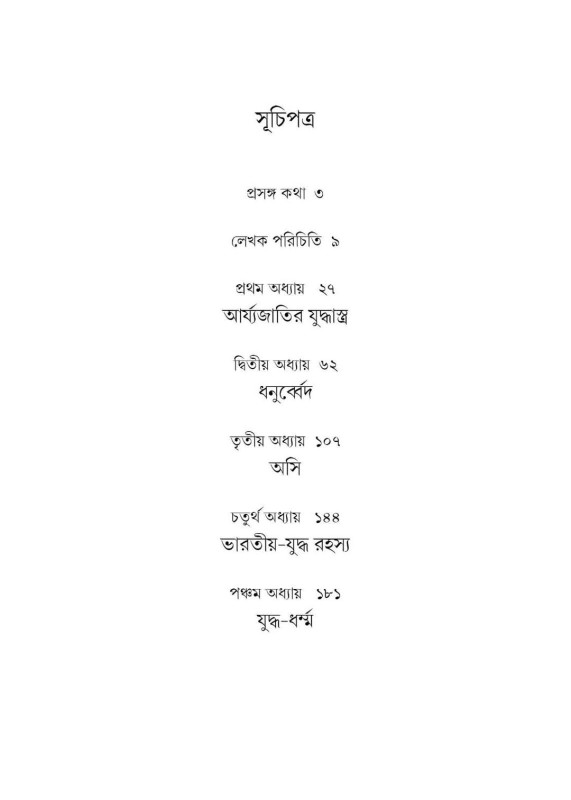 সূচিপত্র

প্রসঙ্গ কথা ৩

লেখক পরিচিতি ৯

প্রথম অধ্যায় ২৭
আর্য্যজাতির যুদ্ধাস্ত্র

দ্বিতীয় অধ্যায় ৬২
ধনুর্ব্বেদ

তৃতীয় অধ্যায় ১০৭
অসি

চতুর্থ অধ্যায় ১৪৪
ভারতীয়-যুদ্ধ রহস্য

পঞ্চম অধ্যায় ১৮১
যুদ্ধ-ধর্ম্ম